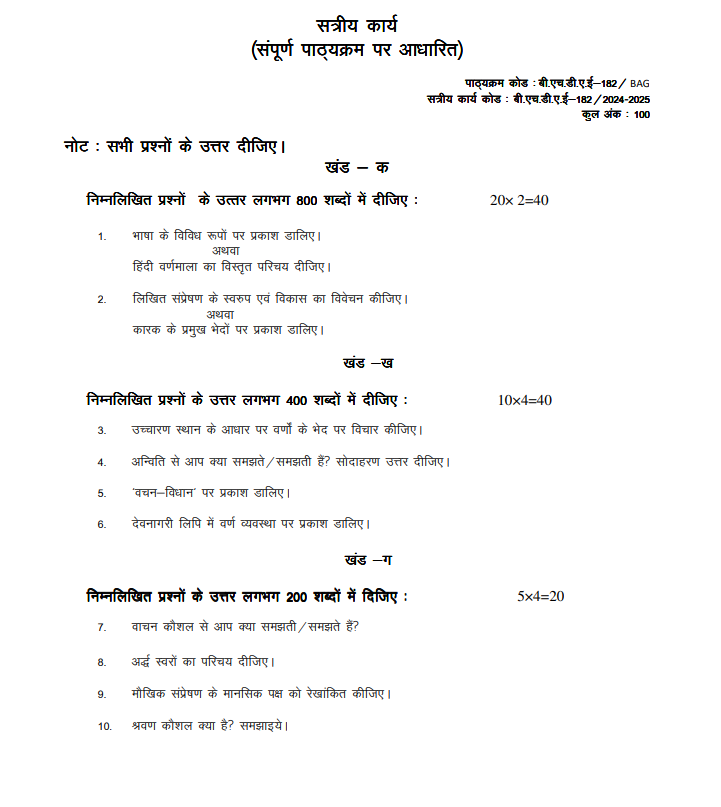 सत्रीय कार्य
(संपूर्ण पाठ्यक्रम पर आधारित)

पाठ्यक्रम कोड : बी.एच.डी.ए.ई–182 / BAG
सत्रीय कार्य कोड : बी.एच.डी.ए.ई–182 / 2024-2025
कुल अंक : 100

नोट : सभी प्रश्नों के उत्तर दीजिए।

खंड – क

निम्नलिखित प्रश्नों के उत्तर लगभग 800 शब्दों में दीजिए : $20\times 2=40$

1. भाषा के विविध रूपों पर प्रकाश डालिए।
अथवा
हिंदी वर्णमाला का विस्तृत परिचय दीजिए।

2. लिखित संप्रेषण के स्वरुप एवं विकास का विवेचन कीजिए।
अथवा
कारक के प्रमुख भेदों पर प्रकाश डालिए।

खंड –ख

निम्नलिखित प्रश्नों के उत्तर लगभग 400 शब्दों में दीजिए : $10\times4=40$

3. उच्चारण स्थान के आधार पर वर्णों के भेद पर विचार कीजिए।

4. अन्विति से आप क्या समझते / समझती हैं? सोदाहरण उत्तर दीजिए।

5. 'वचन–विधान' पर प्रकाश डालिए।

6. देवनागरी लिपि में वर्ण व्यवस्था पर प्रकाश डालिए।

खंड –ग

निम्नलिखित प्रश्नों के उत्तर लगभग 200 शब्दों में दिजिए : $5\times4=20$

7. वाचन कौशल से आप क्या समझती / समझते हैं?

8. अर्द्ध स्वरों का परिचय दीजिए।

9. मौखिक संप्रेषण के मानसिक पक्ष को रेखांकित कीजिए।

10. श्रवण कौशल क्या है? समझाइये।